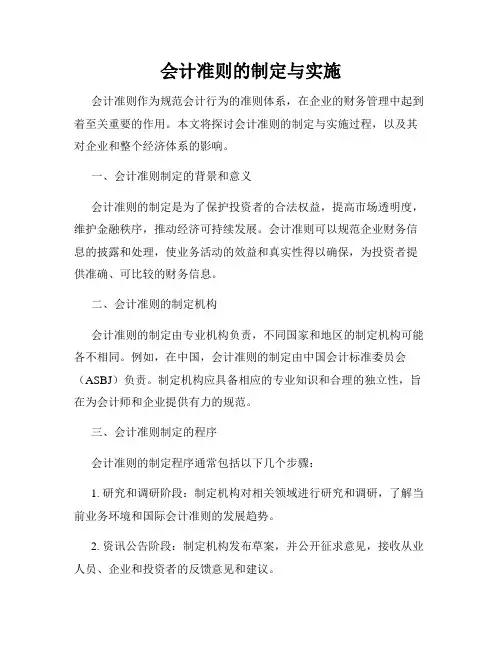 会计准则的制定与实施

会计准则作为规范会计行为的准则体系，在企业的财务管理中起到着至关重要的作用。本文将探讨会计准则的制定与实施过程，以及其对企业和整个经济体系的影响。

一、会计准则制定的背景和意义

会计准则的制定是为了保护投资者的合法权益，提高市场透明度，维护金融秩序，推动经济可持续发展。会计准则可以规范企业财务信息的披露和处理，使业务活动的效益和真实性得以确保，为投资者提供准确、可比较的财务信息。

二、会计准则的制定机构

会计准则的制定由专业机构负责，不同国家和地区的制定机构可能各不相同。例如，在中国，会计准则的制定由中国会计标准委员会（ASBJ）负责。制定机构应具备相应的专业知识和合理的独立性，旨在为会计师和企业提供有力的规范。

三、会计准则制定的程序

会计准则的制定程序通常包括以下几个步骤：

1. 研究和调研阶段：制定机构对相关领域进行研究和调研，了解当前业务环境和国际会计准则的发展趋势。

2. 资讯公告阶段：制定机构发布草案，并公开征求意见，接收从业人员、企业和投资者的反馈意见和建议。